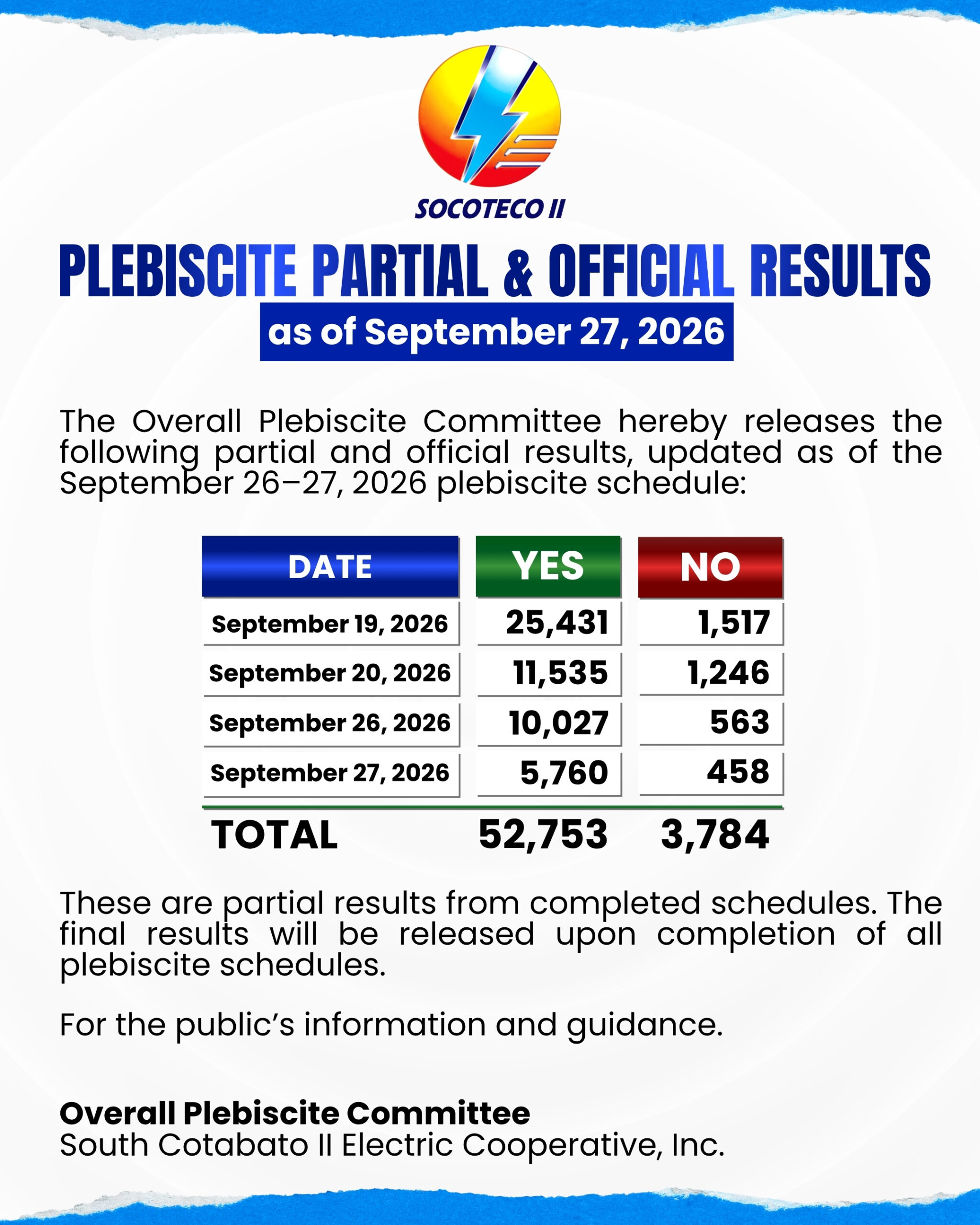 SOCOTECO II

PLEBISCITE PARTIAL & OFFICIAL RESULTS

as of September 27, 2026

The Overall Plebiscite Committee hereby releases the following partial and official results, updated as of the September 26–27, 2026 plebiscite schedule:

| DATE | YES | NO |
|---|---|---|
| September 19, 2026 | 25,431 | 1,517 |
| September 20, 2026 | 11,535 | 1,246 |
| September 26, 2026 | 10,027 | 563 |
| September 27, 2026 | 5,760 | 458 |
| TOTAL | 52,753 | 3,784 |

These are partial results from completed schedules. The final results will be released upon completion of all plebiscite schedules.

For the public's information and guidance.

Overall Plebiscite Committee
South Cotabato II Electric Cooperative, Inc.